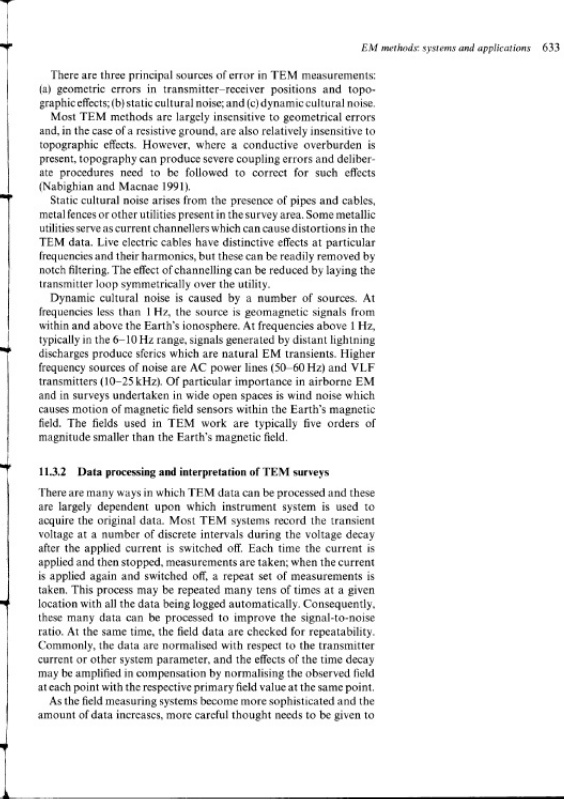 EM methods: systems and applications 633

There are three principal sources of error in TEM measurements: (a) geometric errors in transmitter–receiver positions and topographic effects; (b) static cultural noise; and (c) dynamic cultural noise.

Most TEM methods are largely insensitive to geometrical errors and, in the case of a resistive ground, are also relatively insensitive to topographic effects. However, where a conductive overburden is present, topography can produce severe coupling errors and deliberate procedures need to be followed to correct for such effects (Nabighian and Macnae 1991).

Static cultural noise arises from the presence of pipes and cables, metal fences or other utilities present in the survey area. Some metallic utilities serve as current channellers which can cause distortions in the TEM data. Live electric cables have distinctive effects at particular frequencies and their harmonics, but these can be readily removed by notch filtering. The effect of channelling can be reduced by laying the transmitter loop symmetrically over the utility.

Dynamic cultural noise is caused by a number of sources. At frequencies less than 1 Hz, the source is geomagnetic signals from within and above the Earth's ionosphere. At frequencies above 1 Hz, typically in the 6–10 Hz range, signals generated by distant lightning discharges produce sferics which are natural EM transients. Higher frequency sources of noise are AC power lines (50–60 Hz) and VLF transmitters (10–25 kHz). Of particular importance in airborne EM and in surveys undertaken in wide open spaces is wind noise which causes motion of magnetic field sensors within the Earth's magnetic field. The fields used in TEM work are typically five orders of magnitude smaller than the Earth's magnetic field.

11.3.2 Data processing and interpretation of TEM surveys

There are many ways in which TEM data can be processed and these are largely dependent upon which instrument system is used to acquire the original data. Most TEM systems record the transient voltage at a number of discrete intervals during the voltage decay after the applied current is switched off. Each time the current is applied and then stopped, measurements are taken; when the current is applied again and switched off, a repeat set of measurements is taken. This process may be repeated many tens of times at a given location with all the data being logged automatically. Consequently, these many data can be processed to improve the signal-to-noise ratio. At the same time, the field data are checked for repeatability. Commonly, the data are normalised with respect to the transmitter current or other system parameter, and the effects of the time decay may be amplified in compensation by normalising the observed field at each point with the respective primary field value at the same point.

As the field measuring systems become more sophisticated and the amount of data increases, more careful thought needs to be given to